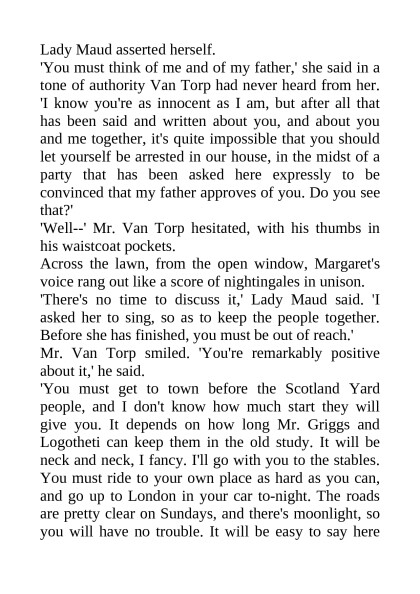 Lady Maud asserted herself.

'You must think of me and of my father,' she said in a tone of authority Van Torp had never heard from her. 'I know you're as innocent as I am, but after all that has been said and written about you, and about you and me together, it's quite impossible that you should let yourself be arrested in our house, in the midst of a party that has been asked here expressly to be convinced that my father approves of you. Do you see that?'

'Well--' Mr. Van Torp hesitated, with his thumbs in his waistcoat pockets.

Across the lawn, from the open window, Margaret's voice rang out like a score of nightingales in unison.

'There's no time to discuss it,' Lady Maud said. 'I asked her to sing, so as to keep the people together. Before she has finished, you must be out of reach.'

Mr. Van Torp smiled. 'You're remarkably positive about it,' he said.

'You must get to town before the Scotland Yard people, and I don't know how much start they will give you. It depends on how long Mr. Griggs and Logotheti can keep them in the old study. It will be neck and neck, I fancy. I'll go with you to the stables. You must ride to your own place as hard as you can, and go up to London in your car to-night. The roads are pretty clear on Sundays, and there's moonlight, so you will have no trouble. It will be easy to say here